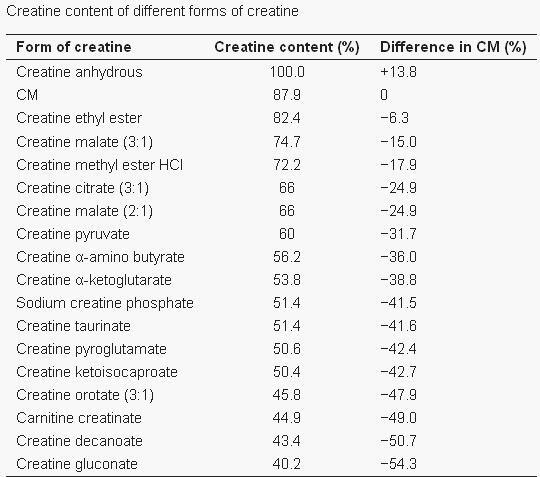 Creatine content of different forms of creatine

| Form of creatine | Creatine content (%) | Difference in CM (%) |
|---|---|---|
| Creatine anhydrous | 100.0 | +13.8 |
| CM | 87.9 | 0 |
| Creatine ethyl ester | 82.4 | −6.3 |
| Creatine malate (3:1) | 74.7 | −15.0 |
| Creatine methyl ester HCl | 72.2 | −17.9 |
| Creatine citrate (3:1) | 66 | −24.9 |
| Creatine malate (2:1) | 66 | −24.9 |
| Creatine pyruvate | 60 | −31.7 |
| Creatine α-amino butyrate | 56.2 | −36.0 |
| Creatine α-ketoglutarate | 53.8 | −38.8 |
| Sodium creatine phosphate | 51.4 | −41.5 |
| Creatine taurinate | 51.4 | −41.6 |
| Creatine pyroglutamate | 50.6 | −42.4 |
| Creatine ketoisocaproate | 50.4 | −42.7 |
| Creatine orotate (3:1) | 45.8 | −47.9 |
| Carnitine creatinate | 44.9 | −49.0 |
| Creatine decanoate | 43.4 | −50.7 |
| Creatine gluconate | 40.2 | −54.3 |